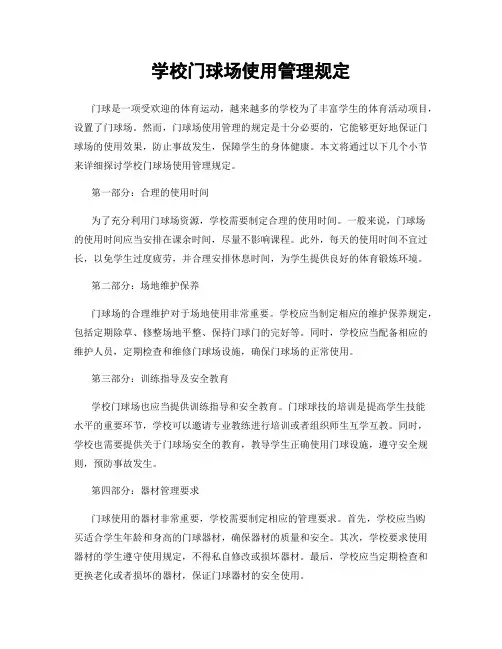 学校门球场使用管理规定

门球是一项受欢迎的体育运动，越来越多的学校为了丰富学生的体育活动项目，设置了门球场。然而，门球场使用管理的规定是十分必要的，它能够更好地保证门球场的使用效果，防止事故发生，保障学生的身体健康。本文将通过以下几个小节来详细探讨学校门球场使用管理规定。

第一部分：合理的使用时间

为了充分利用门球场资源，学校需要制定合理的使用时间。一般来说，门球场的使用时间应当安排在课余时间，尽量不影响课程。此外，每天的使用时间不宜过长，以免学生过度疲劳，并合理安排休息时间，为学生提供良好的体育锻炼环境。

第二部分：场地维护保养

门球场的合理维护对于场地使用非常重要。学校应当制定相应的维护保养规定，包括定期除草、修整场地平整、保持门球门的完好等。同时，学校应当配备相应的维护人员，定期检查和维修门球场设施，确保门球场的正常使用。

第三部分：训练指导及安全教育

学校门球场也应当提供训练指导和安全教育。门球球技的培训是提高学生技能水平的重要环节，学校可以邀请专业教练进行培训或者组织师生互学互教。同时，学校也需要提供关于门球场安全的教育，教导学生正确使用门球设施，遵守安全规则，预防事故发生。

第四部分：器材管理要求

门球使用的器材非常重要，学校需要制定相应的管理要求。首先，学校应当购买适合学生年龄和身高的门球器材，确保器材的质量和安全。其次，学校要求使用器材的学生遵守使用规定，不得私自修改或损坏器材。最后，学校应当定期检查和更换老化或者损坏的器材，保证门球器材的安全使用。